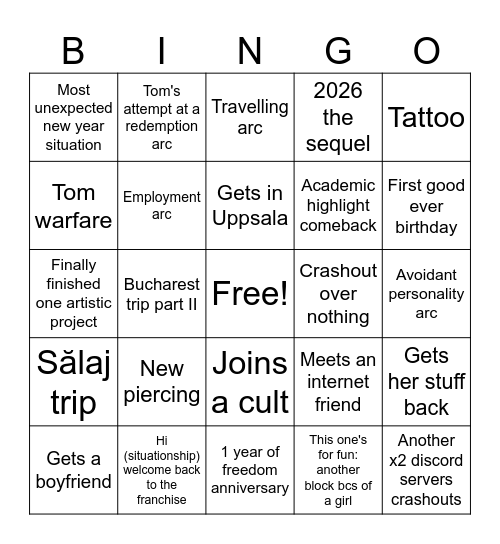 | B | I | N | G | O |
|---|---|---|---|---|
| Most unexpected new year situation | Tom's attempt at a redemption arc | Travelling arc | 2026 the sequel | Tattoo |
| Tom warfare | Employment arc | Gets in Uppsala | Academic highlight comeback | First good ever birthday |
| Finally finished one artistic project | Bucharest trip part II | Free! | Crashout over nothing | Avoidant personality arc |
| Sălaj trip | New piercing | Joins a cult | Meets an internet friend | Gets her stuff back |
| Gets a boyfriend | Hi (situationship) welcome back to the franchise | 1 year of freedom anniversary | This one's for fun: another block bcs of a girl | Another x2 discord servers crashouts |